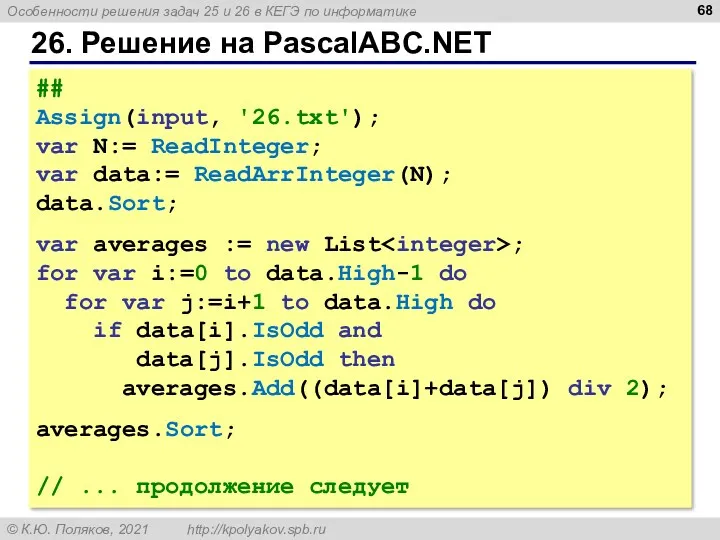 Особенности решения задач 25 и 26 в КЕГЭ по информатике

68

26. Решение на PascalABC.NET

##
Assign(input, '26.txt');
var N:= ReadInteger;
var data:= ReadArrInteger(N);
data.Sort;

var averages := new List<integer>;
for var i:=0 to data.High-1 do
  for var j:=i+1 to data.High do
    if data[i].IsOdd and
       data[j].IsOdd then
      averages.Add((data[i]+data[j]) div 2);

averages.Sort;

// ... продолжение следует

© К.Ю. Поляков, 2021    http://kpolyakov.spb.ru